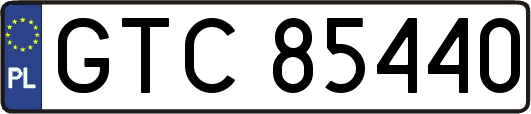 PL
GTC 85440